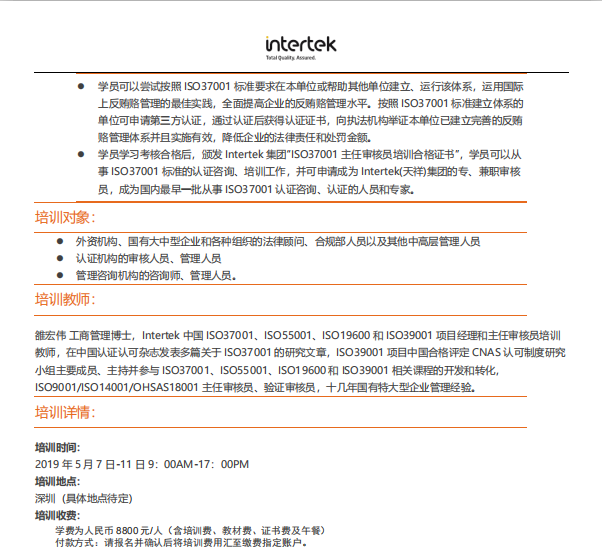 intertek
Total Quality. Assured.

● 学员可以尝试按照 ISO37001 标准要求在本单位或帮助其他单位建立、运行该体系，运用国际上反贿赂管理的最佳实践，全面提高企业的反贿赂管理水平。按照 ISO37001 标准建立体系的单位可申请第三方认证，通过认证后获得认证证书，向执法机构举证本单位已建立完善的反贿赂管理体系并且实施有效，降低企业的法律责任和处罚金额。
● 学员学习考核合格后，颁发 Intertek 集团"ISO37001 主任审核员培训合格证书"，学员可以从事 ISO37001 标准的认证咨询、培训工作，并可申请成为 Intertek(天祥)集团的专、兼职审核员，成为国内最早一批从事 ISO37001 认证咨询、认证的人员和专家。

培训对象：

● 外资机构、国有大中型企业和各种组织的法律顾问、合规部人员以及其他中高层管理人员
● 认证机构的审核人员、管理人员
● 管理咨询机构的咨询师、管理人员。

培训教师：

雒宏伟 工商管理博士，Intertek 中国 ISO37001、ISO55001、ISO19600 和 ISO39001 项目经理和主任审核员培训教师，在中国认证认可杂志发表多篇关于 ISO37001 的研究文章，ISO39001 项目中国合格评定 CNAS 认可制度研究小组主要成员、主持并参与 ISO37001、ISO55001、ISO19600 和 ISO39001 相关课程的开发和转化，ISO9001/ISO14001/OHSAS18001 主任审核员、验证审核员，十几年国有特大型企业管理经验。

培训详情：

培训时间：
2019 年 5 月 7 日-11 日 9：00AM-17：00PM
培训地点：
深圳（具体地点待定）
培训收费：
学费为人民币 8800 元/人（含培训费、教材费、证书费及午餐）
付款方式：请报名并确认后将培训费用汇至缴费指定账户。